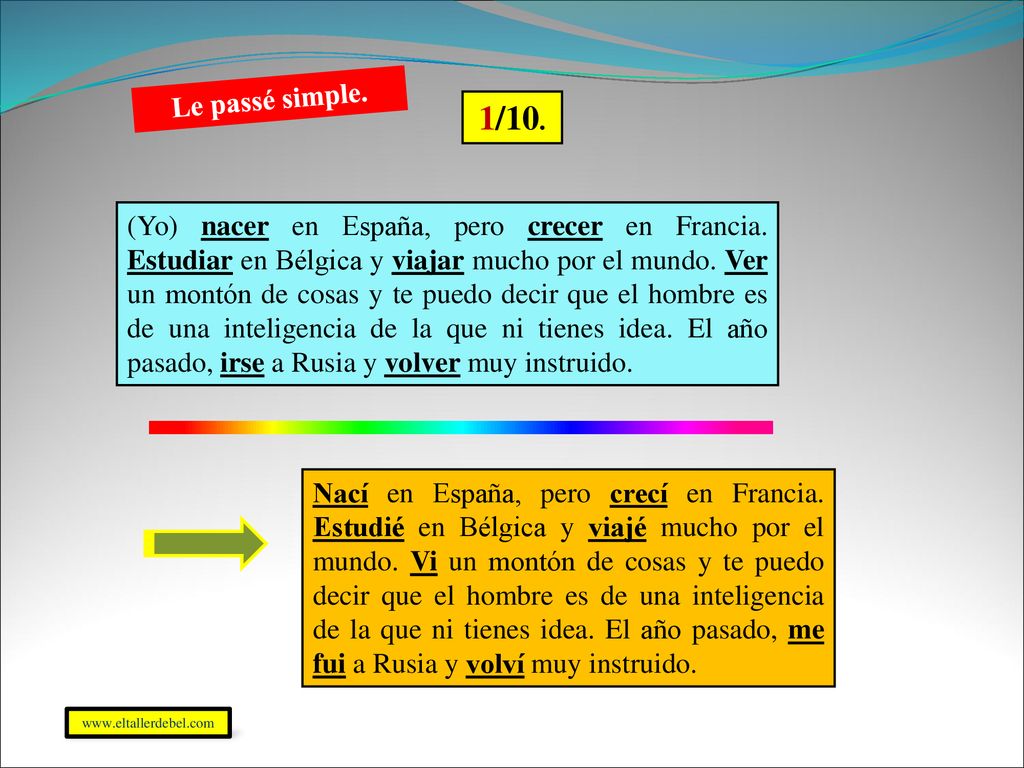 Le passé simple.

1/10.

(Yo) nacer en España, pero crecer en Francia. Estudiar en Bélgica y viajar mucho por el mundo. Ver un montón de cosas y te puedo decir que el hombre es de una inteligencia de la que ni tienes idea. El año pasado, irse a Rusia y volver muy instruido.

Nací en España, pero crecí en Francia. Estudié en Bélgica y viajé mucho por el mundo. Vi un montón de cosas y te puedo decir que el hombre es de una inteligencia de la que ni tienes idea. El año pasado, me fui a Rusia y volví muy instruido.

www.eltallerdebel.com